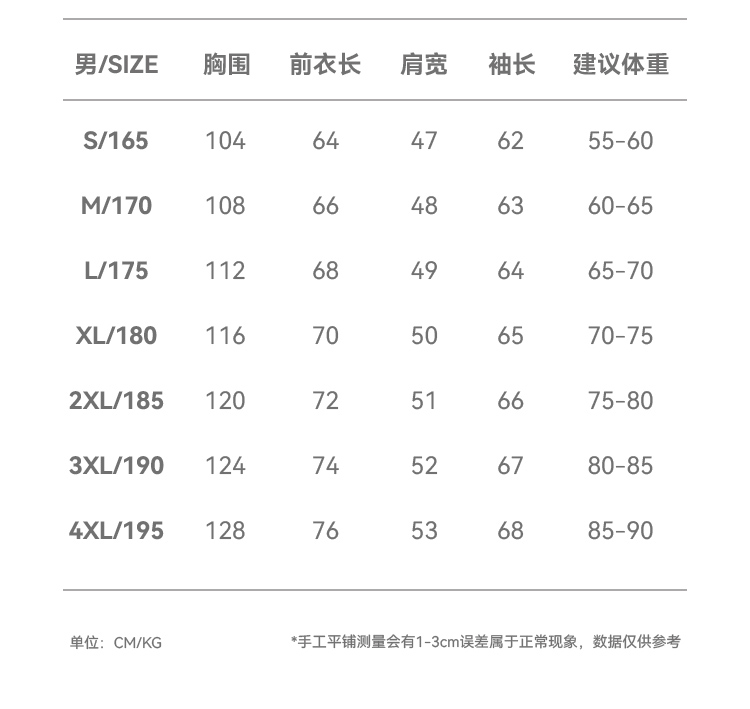 | 男/SIZE | 胸围 | 前衣长 | 肩宽 | 袖长 | 建议体重 |
|---|---|---|---|---|---|
| S/165 | 104 | 64 | 47 | 62 | 55-60 |
| M/170 | 108 | 66 | 48 | 63 | 60-65 |
| L/175 | 112 | 68 | 49 | 64 | 65-70 |
| XL/180 | 116 | 70 | 50 | 65 | 70-75 |
| 2XL/185 | 120 | 72 | 51 | 66 | 75-80 |
| 3XL/190 | 124 | 74 | 52 | 67 | 80-85 |
| 4XL/195 | 128 | 76 | 53 | 68 | 85-90 |

单位：CM/KG

*手工平铺测量会有1-3cm误差属于正常现象，数据仅供参考